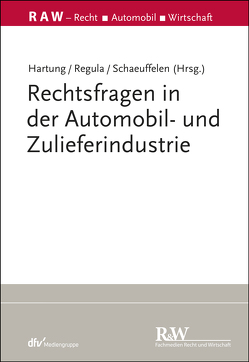 RAW – Recht ■ Automobil ■ Wirtschaft

Hartung / Regula / Schaeuffelen (Hrsg.)

Rechtsfragen in der Automobil- und Zulieferindustrie

dfv Mediengruppe

R&W
Fachmedien Recht und Wirtschaft